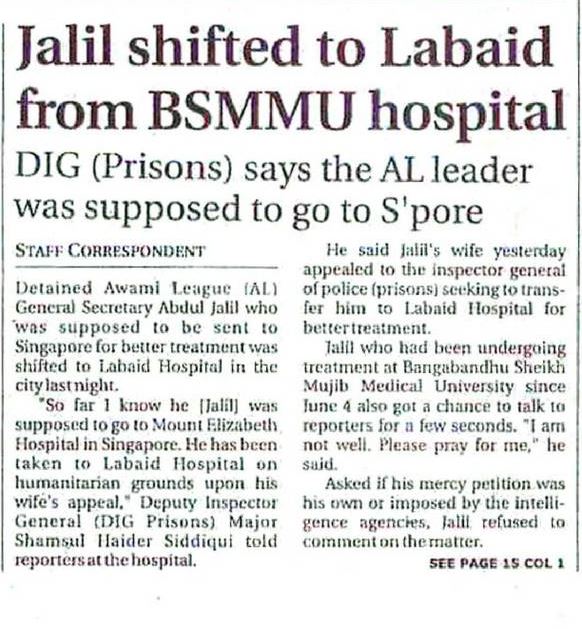 Jalil shifted to Labaid from BSMMU hospital

DIG (Prisons) says the AL leader was supposed to go to S'pore

STAFF CORRESPONDENT

Detained Awami League (AL) General Secretary Abdul Jalil who was supposed to be sent to Singapore for better treatment was shifted to Labaid Hospital in the city last night.

"So far I know he [Jalil] was supposed to go to Mount Elizabeth Hospital in Singapore. He has been taken to Labaid Hospital on humanitarian grounds upon his wife's appeal," Deputy Inspector General (DIG Prisons) Major Shamsul Haider Siddiqui told reporters at the hospital.

He said Jalil's wife yesterday appealed to the inspector general of police (prisons) seeking to transfer him to Labaid Hospital for better treatment.

Jalil who had been undergoing treatment at Bangabandhu Sheikh Mujib Medical University since June 4 also got a chance to talk to reporters for a few seconds. "I am not well. Please pray for me," he said.

Asked if his mercy petition was his own or imposed by the intelligence agencies, Jalil refused to comment on the matter.

SEE PAGE 15 COL 1